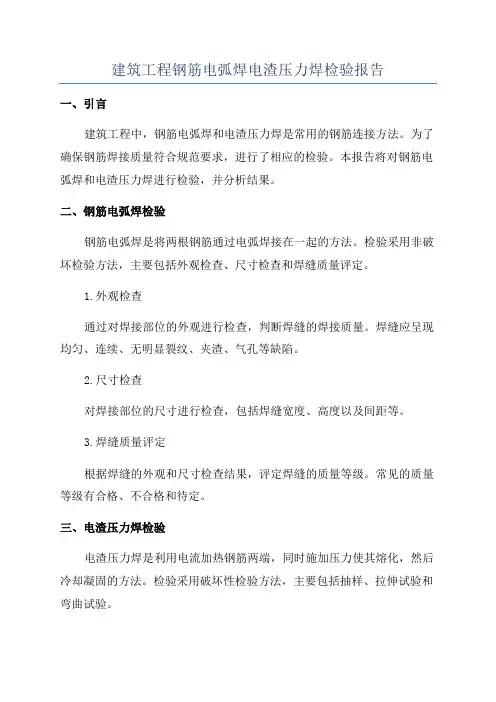 建筑工程钢筋电弧焊电渣压力焊检验报告

一、引言

建筑工程中，钢筋电弧焊和电渣压力焊是常用的钢筋连接方法。为了确保钢筋焊接质量符合规范要求，进行了相应的检验。本报告将对钢筋电弧焊和电渣压力焊进行检验，并分析结果。

二、钢筋电弧焊检验

钢筋电弧焊是将两根钢筋通过电弧焊接在一起的方法。检验采用非破坏检验方法，主要包括外观检查、尺寸检查和焊缝质量评定。

1.外观检查

通过对焊接部位的外观进行检查，判断焊缝的焊接质量。焊缝应呈现均匀、连续、无明显裂纹、夹渣、气孔等缺陷。

2.尺寸检查

对焊接部位的尺寸进行检查，包括焊缝宽度、高度以及间距等。

3.焊缝质量评定

根据焊缝的外观和尺寸检查结果，评定焊缝的质量等级。常见的质量等级有合格、不合格和待定。

三、电渣压力焊检验

电渣压力焊是利用电流加热钢筋两端，同时施加压力使其熔化，然后冷却凝固的方法。检验采用破坏性检验方法，主要包括抽样、拉伸试验和弯曲试验。